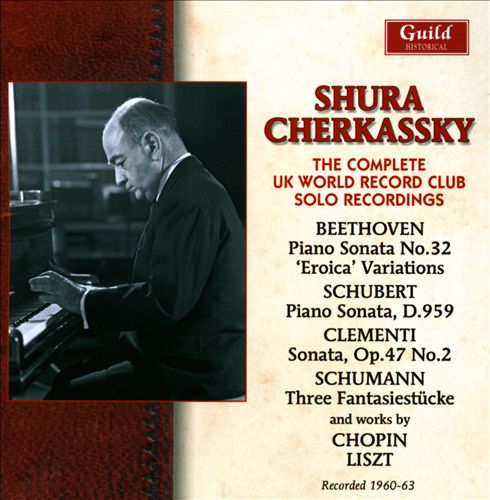 Guild
HISTORICAL

SHURA
CHERKASSKY

THE COMPLETE
UK WORLD RECORD CLUB
SOLO RECORDINGS

BEETHOVEN
Piano Sonata No.32
'Eroica' Variations

SCHUBERT
Piano Sonata, D.959

CLEMENTI
Sonata, Op.47 No.2

SCHUMANN
Three Fantasiestücke

and works by
CHOPIN
LISZT

Recorded 1960-63